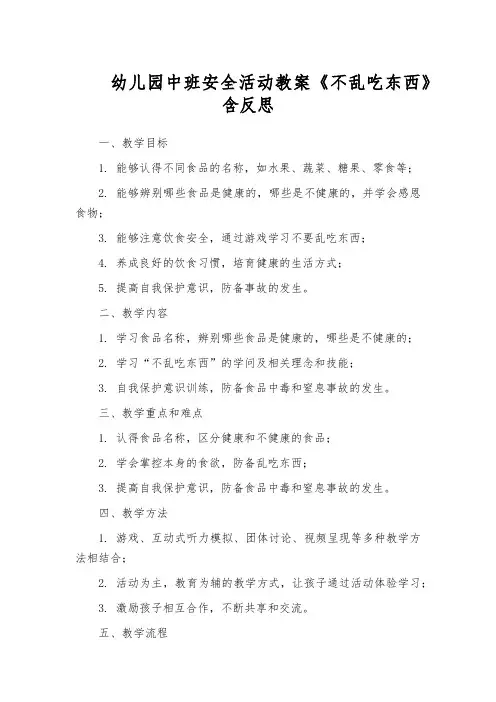 幼儿园中班安全活动教案《不乱吃东西》含反思

一、教学目标

1. 能够认得不同食品的名称，如水果、蔬菜、糖果、零食等；

2. 能够辨别哪些食品是健康的，哪些是不健康的，并学会感恩食物；

3. 能够注意饮食安全，通过游戏学习不要乱吃东西；

4. 养成良好的饮食习惯，培育健康的生活方式；

5. 提高自我保护意识，防备事故的发生。

二、教学内容

1. 学习食品名称，辨别哪些食品是健康的，哪些是不健康的；

2. 学习“不乱吃东西”的学问及相关理念和技能；

3. 自我保护意识训练，防备食品中毒和窒息事故的发生。

三、教学重点和难点

1. 认得食品名称，区分健康和不健康的食品；

2. 学会掌控本身的食欲，防备乱吃东西；

3. 提高自我保护意识，防备食品中毒和窒息事故的发生。

四、教学方法

1. 游戏、互动式听力模拟、团体讨论、视频呈现等多种教学方法相结合；

2. 活动为主，教育为辅的教学方式，让孩子通过活动体验学习；

3. 激励孩子相互合作，不断共享和交流。

五、教学流程